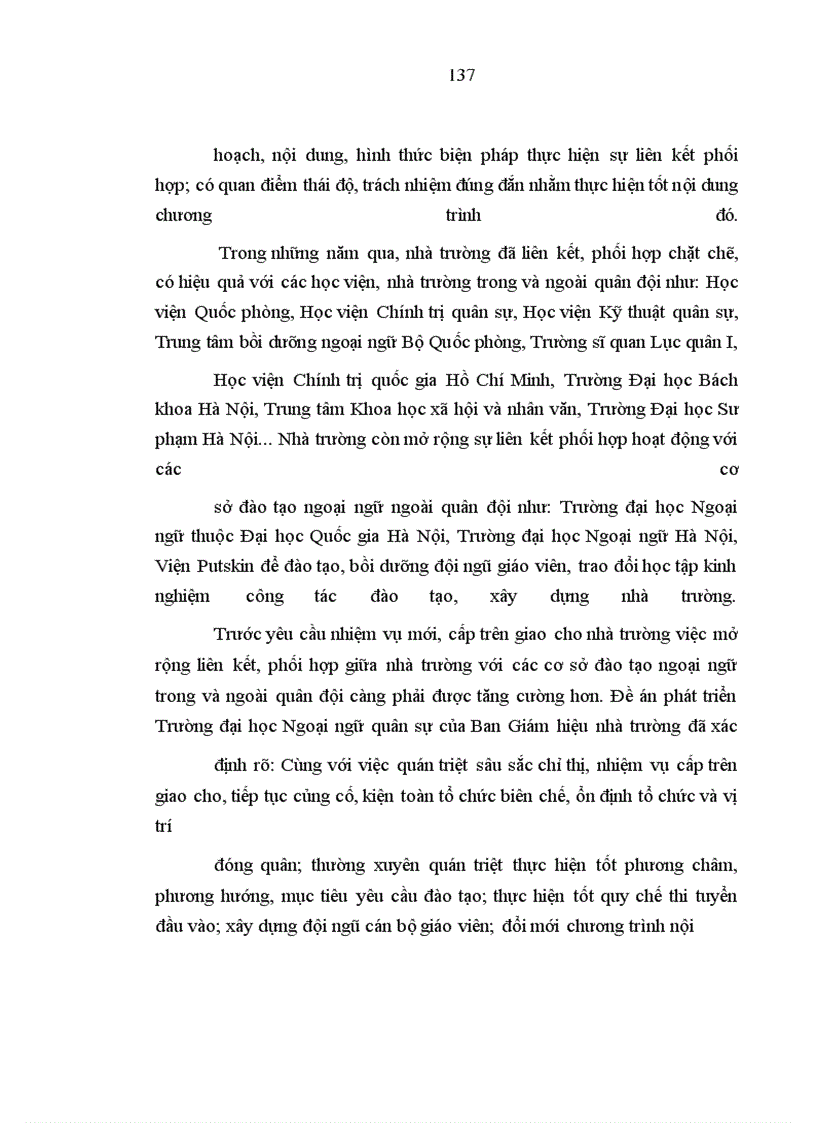 137

hoạch, nội dung, hình thức biện pháp thực hiện sự liên kết phối hợp; có quan điểm thái độ, trách nhiệm đúng đắn nhằm thực hiện tốt nội dung chương trình đó.

Trong những năm qua, nhà trường đã liên kết, phối hợp chặt chẽ, có hiệu quả với các học viện, nhà trường trong và ngoài quân đội như: Học viện Quốc phòng, Học viện Chính trị quân sự, Học viện Kỹ thuật quân sự, Trung tâm bồi dưỡng ngoại ngữ Bộ Quốc phòng, Trường sĩ quan Lục quân I,

Học viện Chính trị quốc gia Hồ Chí Minh, Trường Đại học Bách khoa Hà Nội, Trung tâm Khoa học xã hội và nhân văn, Trường Đại học Sư phạm Hà Nội... Nhà trường còn mở rộng sự liên kết phối hợp hoạt động với các cơ

sở đào tạo ngoại ngữ ngoài quân đội như: Trường đại học Ngoại ngữ thuộc Đại học Quốc gia Hà Nội, Trường đại học Ngoại ngữ Hà Nội, Viện Putskin để đào tạo, bồi dưỡng đội ngũ giáo viên, trao đổi học tập kinh nghiệm công tác đào tạo, xây dựng nhà trường.

Trước yêu cầu nhiệm vụ mới, cấp trên giao cho nhà trường việc mở rộng liên kết, phối hợp giữa nhà trường với các cơ sở đào tạo ngoại ngữ trong và ngoài quân đội càng phải được tăng cường hơn. Đề án phát triển Trường đại học Ngoại ngữ quân sự của Ban Giám hiệu nhà trường đã xác

định rõ: Cùng với việc quán triệt sâu sắc chỉ thị, nhiệm vụ cấp trên giao cho, tiếp tục củng cố, kiện toàn tổ chức biên chế, ổn định tổ chức và vị trí

đóng quân; thường xuyên quán triệt thực hiện tốt phương châm, phương hướng, mục tiêu yêu cầu đào tạo; thực hiện tốt quy chế thi tuyển đầu vào; xây dựng đội ngũ cán bộ giáo viên; đổi mới chương trình nội